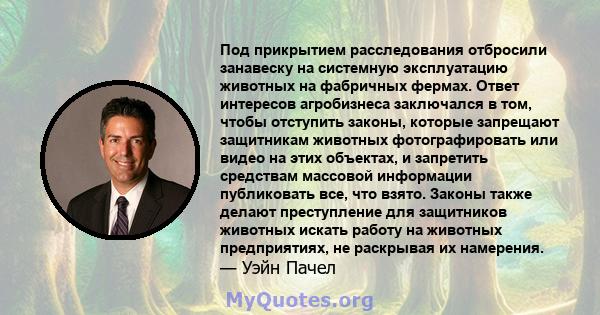 Под прикрытием расследования отбросили занавеску на системную эксплуатацию животных на фабричных фермах. Ответ интересов агробизнеса заключался в том, чтобы отступить законы, которые запрещают защитникам животных фотографировать или видео на этих объектах, и запретить средствам массовой информации публиковать все, что взято. Законы также делают преступление для защитников животных искать работу на животных предприятиях, не раскрывая их намерения.
— Уэйн Пачел

MyQuotes.org